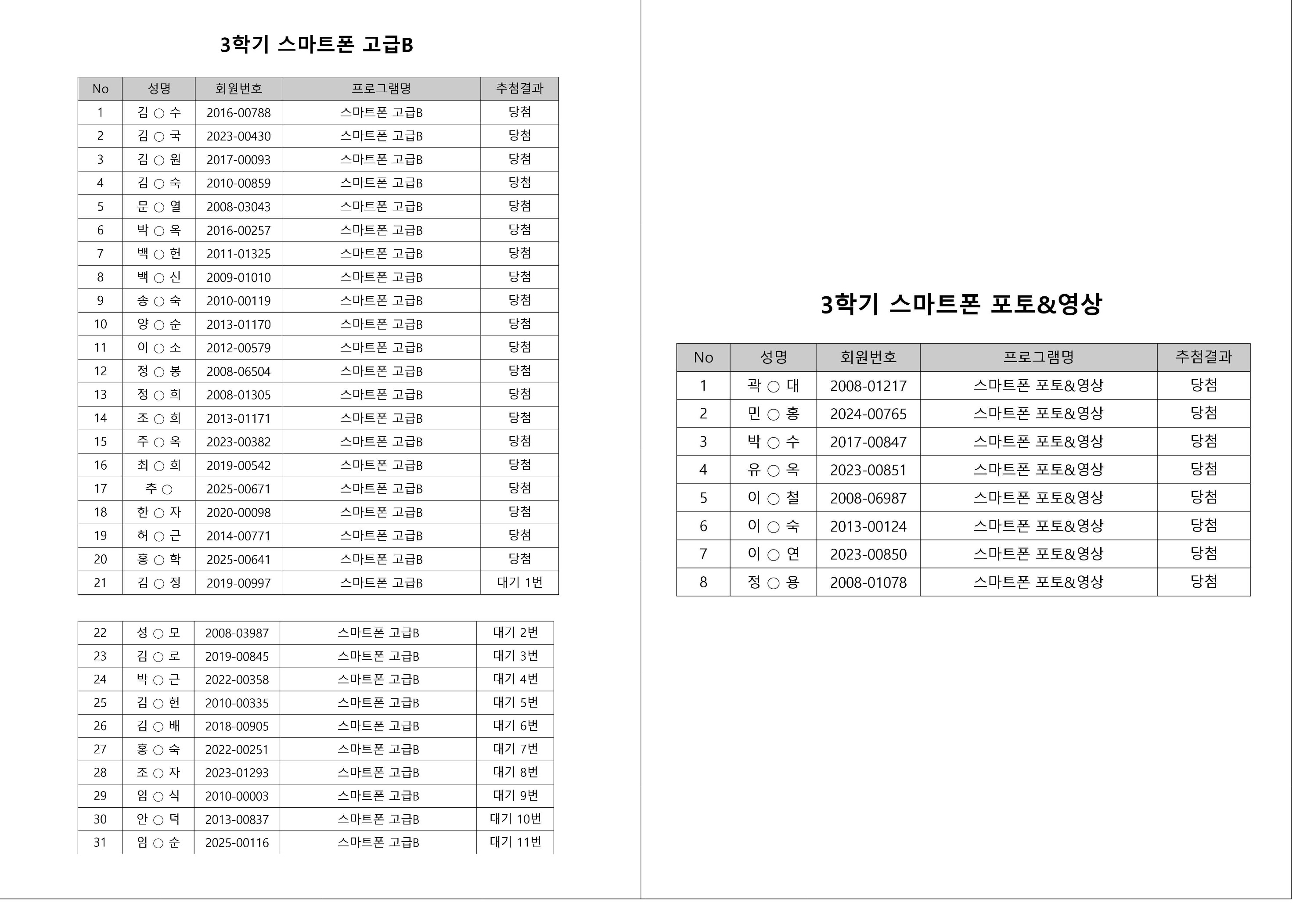 3학기 스마트폰 고급B

| No | 성명 | 회원번호 | 프로그램명 | 추첨결과 |
|---|---|---|---|---|
| 1 | 김 ○ 수 | 2016-00788 | 스마트폰 고급B | 당첨 |
| 2 | 김 ○ 국 | 2023-00430 | 스마트폰 고급B | 당첨 |
| 3 | 김 ○ 원 | 2017-00093 | 스마트폰 고급B | 당첨 |
| 4 | 김 ○ 숙 | 2010-00859 | 스마트폰 고급B | 당첨 |
| 5 | 문 ○ 열 | 2008-03043 | 스마트폰 고급B | 당첨 |
| 6 | 박 ○ 옥 | 2016-00257 | 스마트폰 고급B | 당첨 |
| 7 | 백 ○ 헌 | 2011-01325 | 스마트폰 고급B | 당첨 |
| 8 | 백 ○ 신 | 2009-01010 | 스마트폰 고급B | 당첨 |
| 9 | 송 ○ 숙 | 2010-00119 | 스마트폰 고급B | 당첨 |
| 10 | 양 ○ 순 | 2013-01170 | 스마트폰 고급B | 당첨 |
| 11 | 이 ○ 소 | 2012-00579 | 스마트폰 고급B | 당첨 |
| 12 | 정 ○ 봉 | 2008-06504 | 스마트폰 고급B | 당첨 |
| 13 | 정 ○ 희 | 2008-01305 | 스마트폰 고급B | 당첨 |
| 14 | 조 ○ 희 | 2013-01171 | 스마트폰 고급B | 당첨 |
| 15 | 주 ○ 옥 | 2023-00382 | 스마트폰 고급B | 당첨 |
| 16 | 최 ○ 희 | 2019-00542 | 스마트폰 고급B | 당첨 |
| 17 | 추 ○ | 2025-00671 | 스마트폰 고급B | 당첨 |
| 18 | 한 ○ 자 | 2020-00098 | 스마트폰 고급B | 당첨 |
| 19 | 허 ○ 근 | 2014-00771 | 스마트폰 고급B | 당첨 |
| 20 | 홍 ○ 학 | 2025-00641 | 스마트폰 고급B | 당첨 |
| 21 | 김 ○ 정 | 2019-00997 | 스마트폰 고급B | 대기 1번 |

| 22 | 성 ○ 모 | 2008-03987 | 스마트폰 고급B | 대기 2번 |
|---|---|---|---|---|
| 23 | 김 ○ 로 | 2019-00845 | 스마트폰 고급B | 대기 3번 |
| 24 | 박 ○ 근 | 2022-00358 | 스마트폰 고급B | 대기 4번 |
| 25 | 김 ○ 헌 | 2010-00335 | 스마트폰 고급B | 대기 5번 |
| 26 | 김 ○ 배 | 2018-00905 | 스마트폰 고급B | 대기 6번 |
| 27 | 홍 ○ 숙 | 2022-00251 | 스마트폰 고급B | 대기 7번 |
| 28 | 조 ○ 자 | 2023-01293 | 스마트폰 고급B | 대기 8번 |
| 29 | 임 ○ 식 | 2010-00003 | 스마트폰 고급B | 대기 9번 |
| 30 | 안 ○ 덕 | 2013-00837 | 스마트폰 고급B | 대기 10번 |
| 31 | 임 ○ 순 | 2025-00116 | 스마트폰 고급B | 대기 11번 |

3학기 스마트폰 포토&영상

| No | 성명 | 회원번호 | 프로그램명 | 추첨결과 |
|---|---|---|---|---|
| 1 | 곽 ○ 대 | 2008-01217 | 스마트폰 포토&영상 | 당첨 |
| 2 | 민 ○ 홍 | 2024-00765 | 스마트폰 포토&영상 | 당첨 |
| 3 | 박 ○ 수 | 2017-00847 | 스마트폰 포토&영상 | 당첨 |
| 4 | 유 ○ 옥 | 2023-00851 | 스마트폰 포토&영상 | 당첨 |
| 5 | 이 ○ 철 | 2008-06987 | 스마트폰 포토&영상 | 당첨 |
| 6 | 이 ○ 숙 | 2013-00124 | 스마트폰 포토&영상 | 당첨 |
| 7 | 이 ○ 연 | 2023-00850 | 스마트폰 포토&영상 | 당첨 |
| 8 | 정 ○ 용 | 2008-01078 | 스마트폰 포토&영상 | 당첨 |